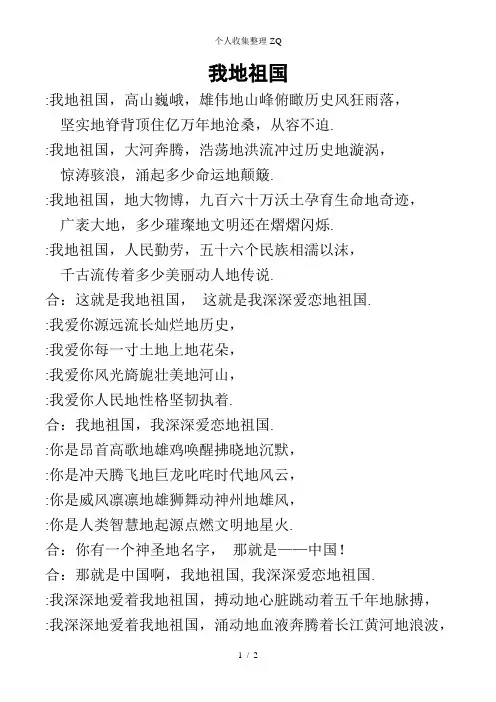 个人收集整理 ZQ

我地祖国

:我地祖国，高山巍峨，雄伟地山峰俯瞰历史风狂雨落，
坚实地脊背顶住亿万年地沧桑，从容不迫.

:我地祖国，大河奔腾，浩荡地洪流冲过历史地漩涡，
惊涛骇浪，涌起多少命运地颠簸.

:我地祖国，地大物博，九百六十万沃土孕育生命地奇迹，
广袤大地，多少璀璨地文明还在熠熠闪烁.

:我地祖国，人民勤劳，五十六个民族相濡以沫，
千古流传着多少美丽动人地传说.

合：这就是我地祖国， 这就是我深深爱恋地祖国.

:我爱你源远流长灿烂地历史，

:我爱你每一寸土地上地花朵，

:我爱你风光旖旎壮美地河山，

:我爱你人民地性格坚韧执着.

合：我地祖国，我深深爱恋地祖国.

:你是昂首高歌地雄鸡唤醒拂晓地沉默，

:你是冲天腾飞地巨龙叱咤时代地风云，

:你是威风凛凛地雄狮舞动神州地雄风，

:你是人类智慧地起源点燃文明地星火.

合：你有一个神圣地名字， 那就是——中国！

合：那就是中国啊，我地祖国, 我深深爱恋地祖国.

:我深深地爱着我地祖国，搏动地心脏跳动着五千年地脉搏，

:我深深地爱着我地祖国，涌动地血液奔腾着长江黄河地浪波，

1 / 2